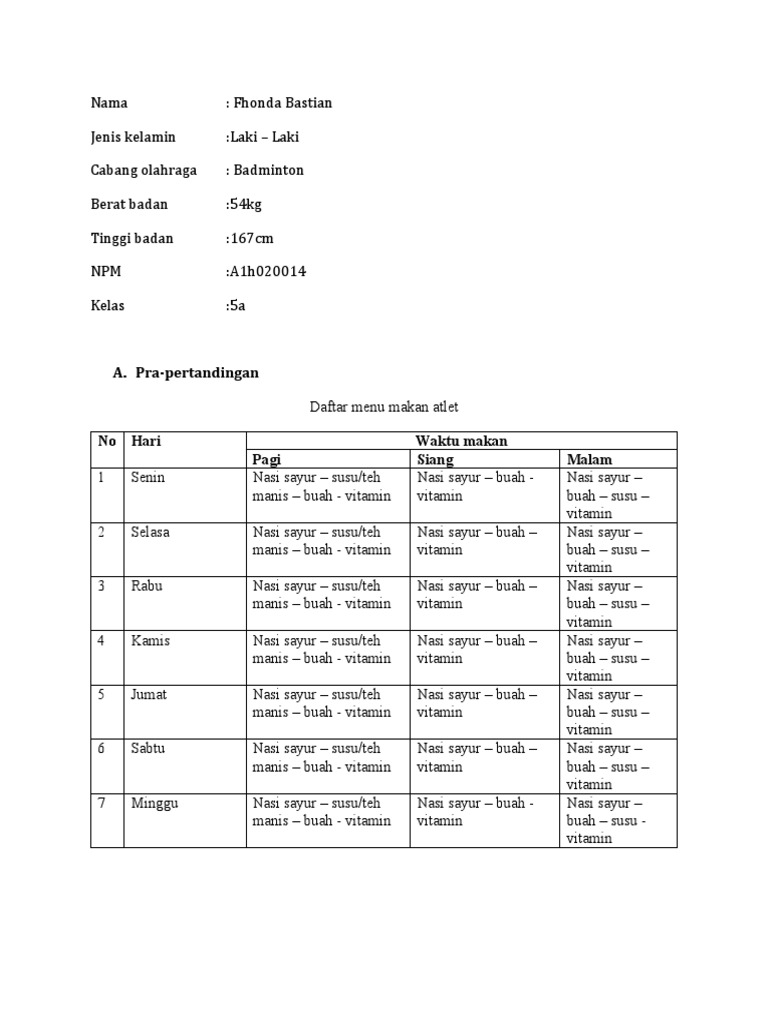 Nama : Fhonda Bastian

Jenis kelamin :Laki – Laki

Cabang olahraga : Badminton

Berat badan :54kg

Tinggi badan :167cm

NPM :A1h020014

Kelas :5a

A. Pra-pertandingan

Daftar menu makan atlet

| No | Hari | Waktu makan | | |
|---|---|---|---|---|
| | | Pagi | Siang | Malam |
| 1 | Senin | Nasi sayur – susu/teh manis – buah - vitamin | Nasi sayur – buah - vitamin | Nasi sayur – buah – susu – vitamin |
| 2 | Selasa | Nasi sayur – susu/teh manis – buah - vitamin | Nasi sayur – buah – vitamin | Nasi sayur – buah – susu – vitamin |
| 3 | Rabu | Nasi sayur – susu/teh manis – buah - vitamin | Nasi sayur – buah – vitamin | Nasi sayur – buah – susu – vitamin |
| 4 | Kamis | Nasi sayur – susu/teh manis – buah - vitamin | Nasi sayur – buah – vitamin | Nasi sayur – buah – susu – vitamin |
| 5 | Jumat | Nasi sayur – susu/teh manis – buah - vitamin | Nasi sayur – buah – vitamin | Nasi sayur – buah – susu – vitamin |
| 6 | Sabtu | Nasi sayur – susu/teh manis – buah - vitamin | Nasi sayur – buah – vitamin | Nasi sayur – buah – susu – vitamin |
| 7 | Minggu | Nasi sayur – susu/teh manis – buah - vitamin | Nasi sayur – buah - vitamin | Nasi sayur – buah – susu - vitamin |